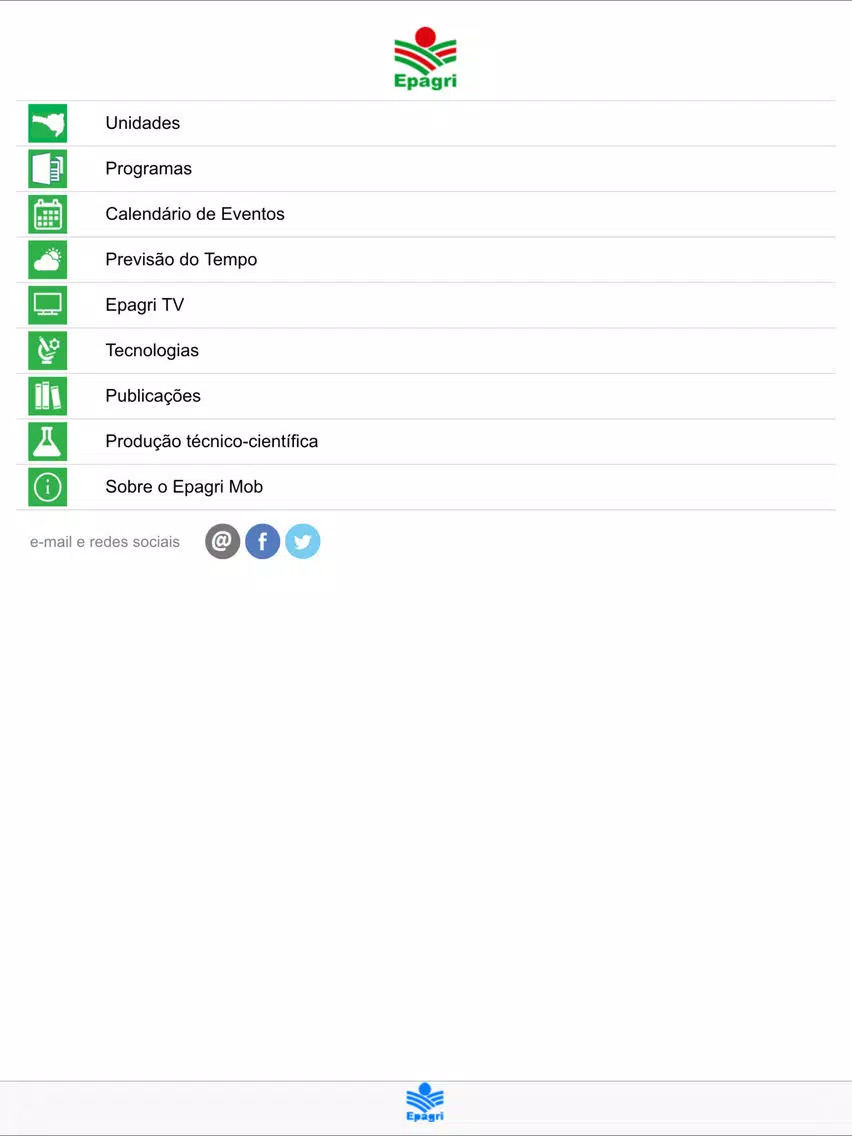 Epagri

Unidades

Programas

Calendário de Eventos

Previsão do Tempo

Epagri TV

Tecnologias

Publicações

Produção técnico-científica

Sobre o Epagri Mob

e-mail e redes sociais @ f

Epagri